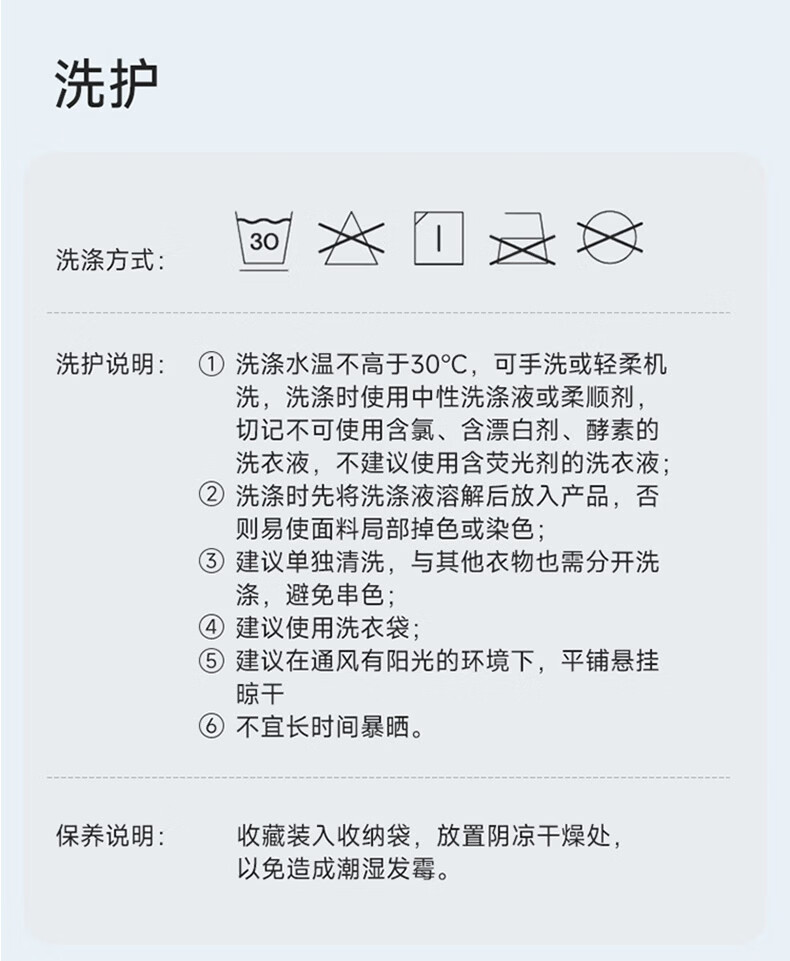 洗护

洗涤方式：

30

洗护说明：
① 洗涤水温不高于30°C，可手洗或轻柔机洗，洗涤时使用中性洗涤液或柔顺剂，切记不可使用含氯、含漂白剂、酵素的洗衣液，不建议使用含荧光剂的洗衣液；
② 洗涤时先将洗涤液溶解后放入产品，否则易使面料局部掉色或染色；
③ 建议单独清洗，与其他衣物也需分开洗涤，避免串色；
④ 建议使用洗衣袋；
⑤ 建议在通风有阳光的环境下，平铺悬挂晾干
⑥ 不宜长时间暴晒。

保养说明：
收藏装入收纳袋，放置阴凉干燥处，以免造成潮湿发霉。